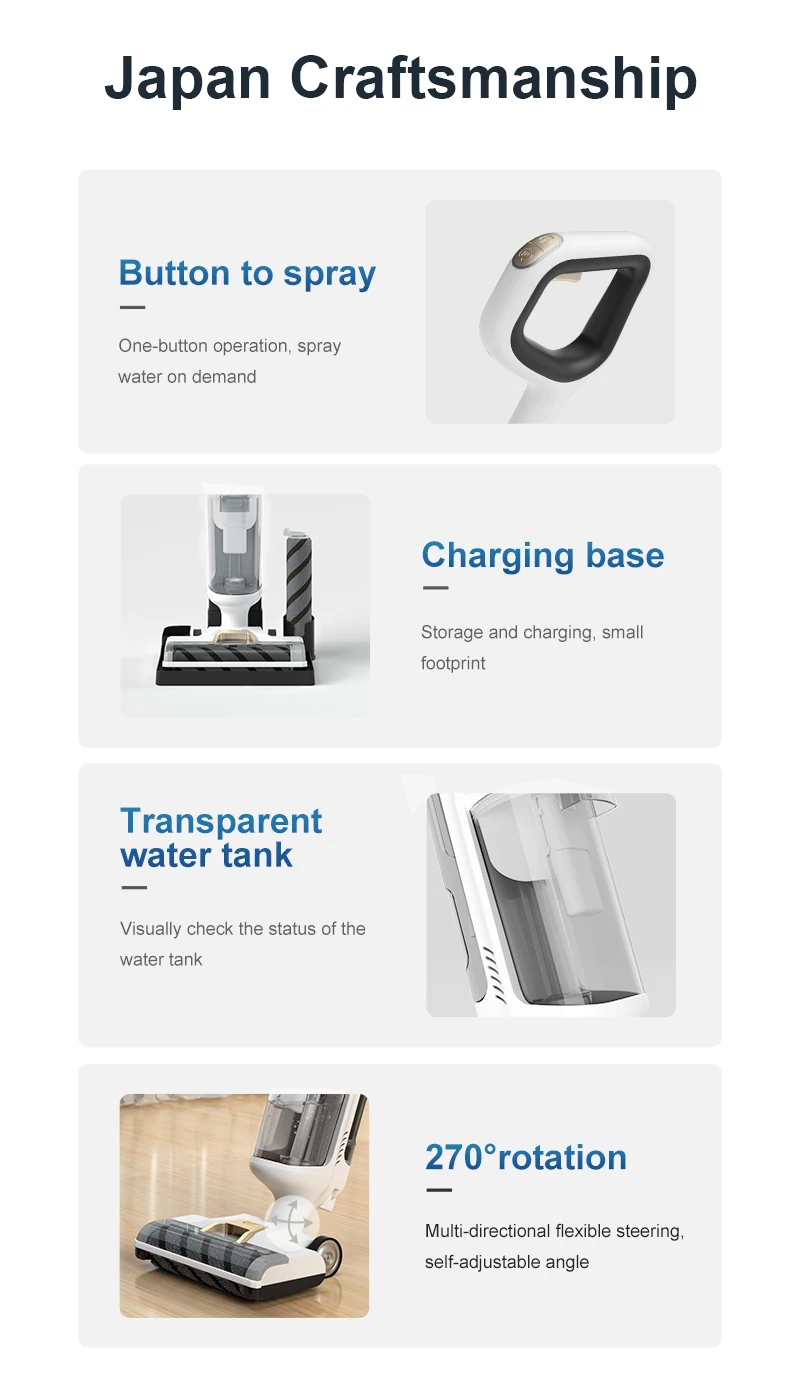 Japan Craftsmanship

Button to spray

One-button operation, spray water on demand

Charging base

Storage and charging, small footprint

Transparent water tank

Visually check the status of the water tank

270°rotation

Multi-directional flexible steering, self-adjustable angle